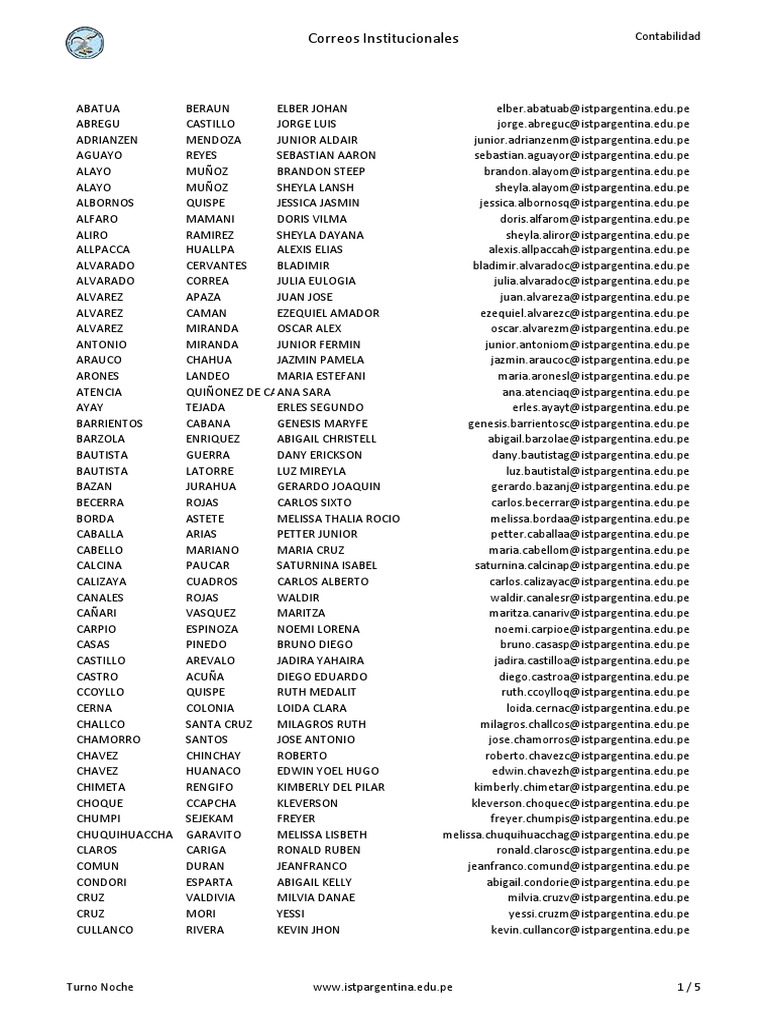 Correos Institucionales

Contabilidad

| | | | |
|---|---|---|---|
| ABATUA | BERAUN | ELBER JOHAN | elber.abatuab@istpargentina.edu.pe |
| ABREGU | CASTILLO | JORGE LUIS | jorge.abreguc@istpargentina.edu.pe |
| ADRIANZEN | MENDOZA | JUNIOR ALDAIR | junior.adrianzenm@istpargentina.edu.pe |
| AGUAYO | REYES | SEBASTIAN AARON | sebastian.aguayor@istpargentina.edu.pe |
| ALAYO | MUÑOZ | BRANDON STEEP | brandon.alayom@istpargentina.edu.pe |
| ALAYO | MUÑOZ | SHEYLA LANSH | sheyla.alayom@istpargentina.edu.pe |
| ALBORNOS | QUISPE | JESSICA JASMIN | jessica.albornosq@istpargentina.edu.pe |
| ALFARO | MAMANI | DORIS VILMA | doris.alfarom@istpargentina.edu.pe |
| ALIRO | RAMIREZ | SHEYLA DAYANA | sheyla.aliror@istpargentina.edu.pe |
| ALLPACCA | HUALLPA | ALEXIS ELIAS | alexis.allpaccah@istpargentina.edu.pe |
| ALVARADO | CERVANTES | BLADIMIR | bladimir.alvaradoc@istpargentina.edu.pe |
| ALVARADO | CORREA | JULIA EULOGIA | julia.alvaradoc@istpargentina.edu.pe |
| ALVAREZ | APAZA | JUAN JOSE | juan.alvareza@istpargentina.edu.pe |
| ALVAREZ | CAMAN | EZEQUIEL AMADOR | ezequiel.alvarezc@istpargentina.edu.pe |
| ALVAREZ | MIRANDA | OSCAR ALEX | oscar.alvarezm@istpargentina.edu.pe |
| ANTONIO | MIRANDA | JUNIOR FERMIN | junior.antoniom@istpargentina.edu.pe |
| ARAUCO | CHAHUA | JAZMIN PAMELA | jazmin.araucoc@istpargentina.edu.pe |
| ARONES | LANDEO | MARIA ESTEFANI | maria.aronesl@istpargentina.edu.pe |
| ATENCIA | QUIÑONEZ DE CA | ANA SARA | ana.atenciaq@istpargentina.edu.pe |
| AYAY | TEJADA | ERLES SEGUNDO | erles.ayayt@istpargentina.edu.pe |
| BARRIENTOS | CABANA | GENESIS MARYFE | genesis.barrientosc@istpargentina.edu.pe |
| BARZOLA | ENRIQUEZ | ABIGAIL CHRISTELL | abigail.barzolae@istpargentina.edu.pe |
| BAUTISTA | GUERRA | DANY ERICKSON | dany.bautistag@istpargentina.edu.pe |
| BAUTISTA | LATORRE | LUZ MIREYLA | luz.bautistal@istpargentina.edu.pe |
| BAZAN | JURAHUA | GERARDO JOAQUIN | gerardo.bazanj@istpargentina.edu.pe |
| BECERRA | ROJAS | CARLOS SIXTO | carlos.becerrar@istpargentina.edu.pe |
| BORDA | ASTETE | MELISSA THALIA ROCIO | melissa.bordaa@istpargentina.edu.pe |
| CABALLA | ARIAS | PETTER JUNIOR | petter.caballaa@istpargentina.edu.pe |
| CABELLO | MARIANO | MARIA CRUZ | maria.cabellom@istpargentina.edu.pe |
| CALCINA | PAUCAR | SATURNINA ISABEL | saturnina.calcinap@istpargentina.edu.pe |
| CALIZAYA | CUADROS | CARLOS ALBERTO | carlos.calizayac@istpargentina.edu.pe |
| CANALES | ROJAS | WALDIR | waldir.canalesr@istpargentina.edu.pe |
| CAÑARI | VASQUEZ | MARITZA | maritza.canariv@istpargentina.edu.pe |
| CARPIO | ESPINOZA | NOEMI LORENA | noemi.carpioe@istpargentina.edu.pe |
| CASAS | PINEDO | BRUNO DIEGO | bruno.casasp@istpargentina.edu.pe |
| CASTILLO | AREVALO | JADIRA YAHAIRA | jadira.castilloa@istpargentina.edu.pe |
| CASTRO | ACUÑA | DIEGO EDUARDO | diego.castroa@istpargentina.edu.pe |
| CCOYLLO | QUISPE | RUTH MEDALIT | ruth.ccoylloq@istpargentina.edu.pe |
| CERNA | COLONIA | LOIDA CLARA | loida.cernac@istpargentina.edu.pe |
| CHALLCO | SANTA CRUZ | MILAGROS RUTH | milagros.challcos@istpargentina.edu.pe |
| CHAMORRO | SANTOS | JOSE ANTONIO | jose.chamorros@istpargentina.edu.pe |
| CHAVEZ | CHINCHAY | ROBERTO | roberto.chavezc@istpargentina.edu.pe |
| CHAVEZ | HUANACO | EDWIN YOEL HUGO | edwin.chavezh@istpargentina.edu.pe |
| CHIMETA | RENGIFO | KIMBERLY DEL PILAR | kimberly.chimetar@istpargentina.edu.pe |
| CHOQUE | CCAPCHA | KLEVERSON | kleverson.choquec@istpargentina.edu.pe |
| CHUMPI | SEJEKAM | FREYER | freyer.chumpis@istpargentina.edu.pe |
| CHUQUIHUACCHA | GARAVITO | MELISSA LISBETH | melissa.chuquihuacchag@istpargentina.edu.pe |
| CLAROS | CARIGA | RONALD RUBEN | ronald.clarosc@istpargentina.edu.pe |
| COMUN | DURAN | JEANFRANCO | jeanfranco.comund@istpargentina.edu.pe |
| CONDORI | ESPARTA | ABIGAIL KELLY | abigail.condorie@istpargentina.edu.pe |
| CRUZ | VALDIVIA | MILVIA DANAE | milvia.cruzv@istpargentina.edu.pe |
| CRUZ | MORI | YESSI | yessi.cruzm@istpargentina.edu.pe |
| CULLANCO | RIVERA | KEVIN JHON | kevin.cullancor@istpargentina.edu.pe |

Turno Noche www.istpargentina.edu.pe 1 / 5